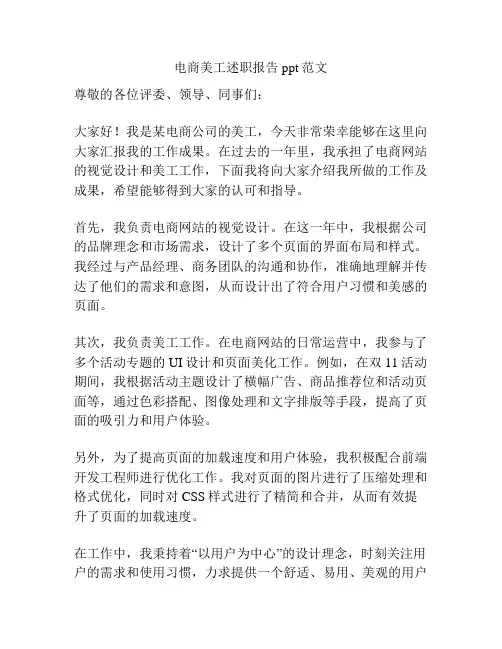 电商美工述职报告 ppt 范文

尊敬的各位评委、领导、同事们：

大家好！我是某电商公司的美工，今天非常荣幸能够在这里向大家汇报我的工作成果。在过去的一年里，我承担了电商网站的视觉设计和美工工作，下面我将向大家介绍我所做的工作及成果，希望能够得到大家的认可和指导。

首先，我负责电商网站的视觉设计。在这一年中，我根据公司的品牌理念和市场需求，设计了多个页面的界面布局和样式。我经过与产品经理、商务团队的沟通和协作，准确地理解并传达了他们的需求和意图，从而设计出了符合用户习惯和美感的页面。

其次，我负责美工工作。在电商网站的日常运营中，我参与了多个活动专题的 UI 设计和页面美化工作。例如，在双 11 活动期间，我根据活动主题设计了横幅广告、商品推荐位和活动页面等，通过色彩搭配、图像处理和文字排版等手段，提高了页面的吸引力和用户体验。

另外，为了提高页面的加载速度和用户体验，我积极配合前端开发工程师进行优化工作。我对页面的图片进行了压缩处理和格式优化，同时对 CSS 样式进行了精简和合并，从而有效提升了页面的加载速度。

在工作中，我秉持着“以用户为中心”的设计理念，时刻关注用户的需求和使用习惯，力求提供一个舒适、易用、美观的用户